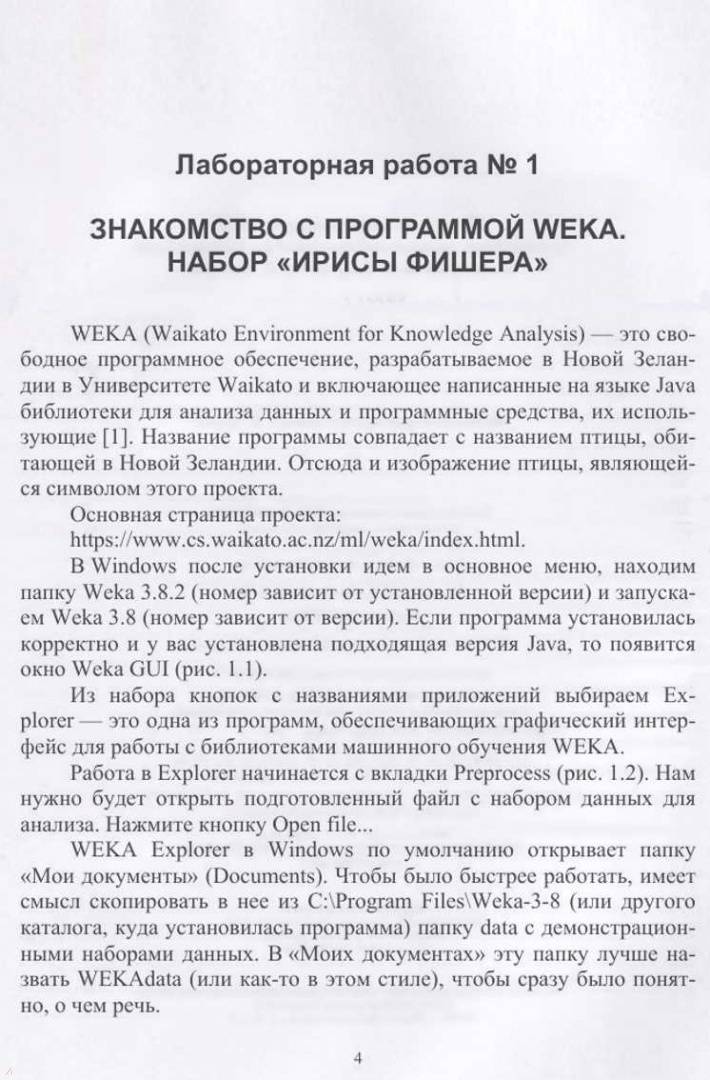 Лабораторная работа № 1

ЗНАКОМСТВО С ПРОГРАММОЙ WEKA. НАБОР «ИРИСЫ ФИШЕРА»

WEKA (Waikato Environment for Knowledge Analysis) — это свободное программное обеспечение, разрабатываемое в Новой Зеландии в Университете Waikato и включающее написанные на языке Java библиотеки для анализа данных и программные средства, их использующие [1]. Название программы совпадает с названием птицы, обитающей в Новой Зеландии. Отсюда и изображение птицы, являющейся символом этого проекта.

Основная страница проекта:

https://www.cs.waikato.ac.nz/ml/weka/index.html.

В Windows после установки идем в основное меню, находим папку Weka 3.8.2 (номер зависит от установленной версии) и запускаем Weka 3.8 (номер зависит от версии). Если программа установилась корректно и у вас установлена подходящая версия Java, то появится окно Weka GUI (рис. 1.1).

Из набора кнопок с названиями приложений выбираем Explorer — это одна из программ, обеспечивающих графический интерфейс для работы с библиотеками машинного обучения WEKA.

Работа в Explorer начинается с вкладки Preprocess (рис. 1.2). Нам нужно будет открыть подготовленный файл с набором данных для анализа. Нажмите кнопку Open file...

WEKA Explorer в Windows по умолчанию открывает папку «Мои документы» (Documents). Чтобы было быстрее работать, имеет смысл скопировать в нее из C:\Program Files\Weka-3-8 (или другого каталога, куда установилась программа) папку data с демонстрационными наборами данных. В «Моих документах» эту папку лучше назвать WEKAdata (или как-то в этом стиле), чтобы сразу было понятно, о чем речь.

4